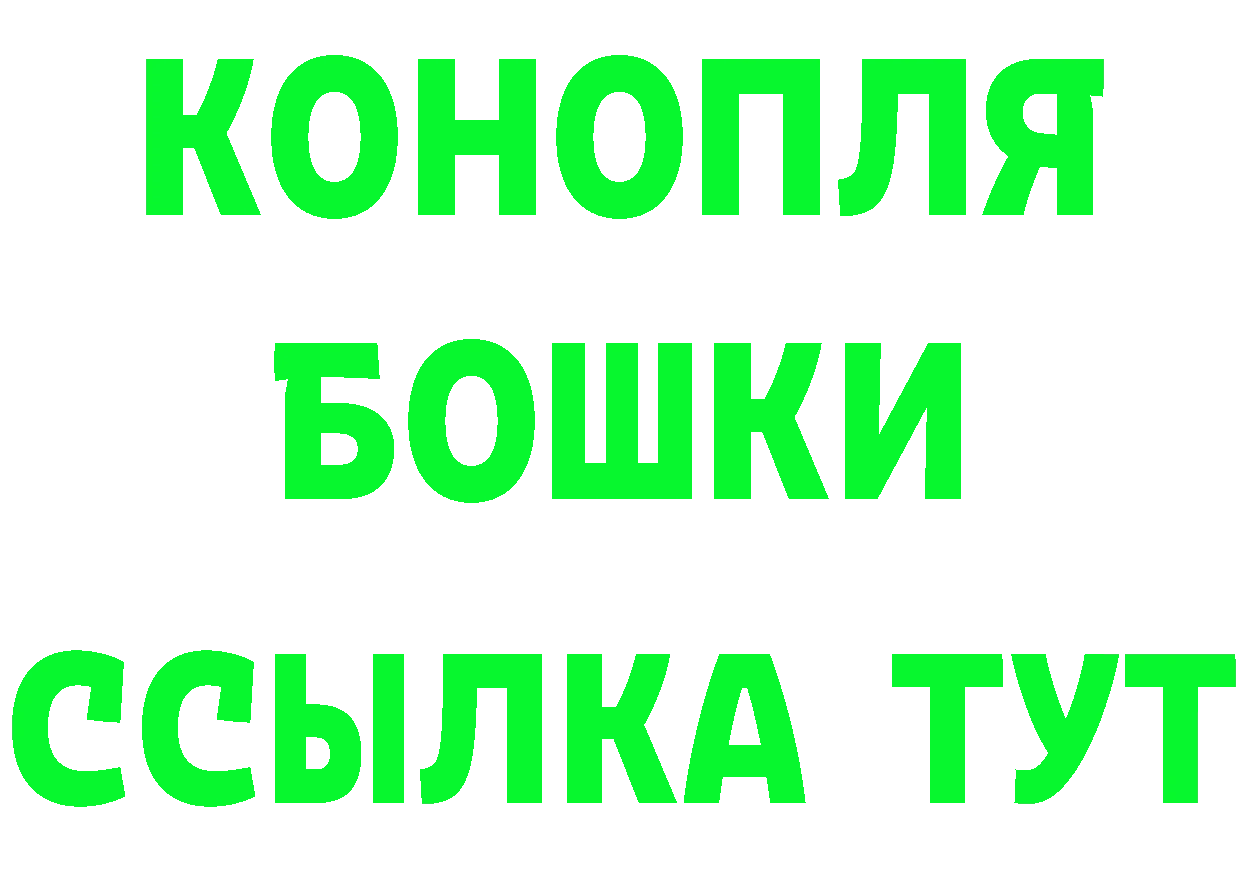 КОНОПЛЯ
БОШКИ
ССЫЛКА ТУТ